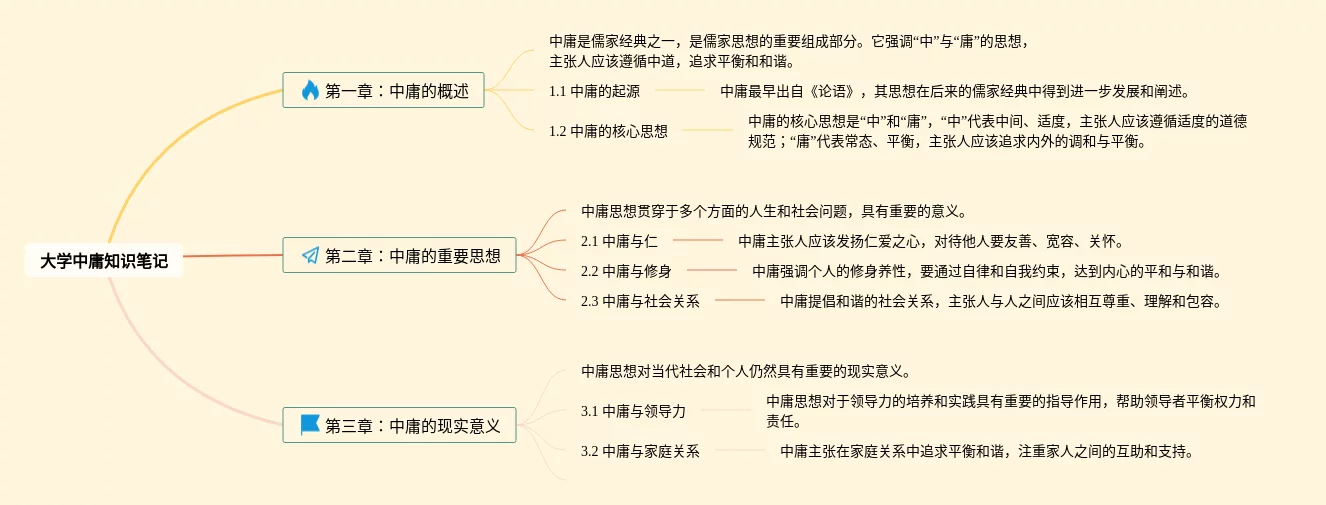 大学中庸知识笔记

第一章：中庸的概述

中庸是儒家经典之一，是儒家思想的重要组成部分。它强调“中”与“庸”的思想，主张人应该遵循中道，追求平衡和和谐。

1.1 中庸的起源

中庸最早出自《论语》，其思想在后来的儒家经典中得到进一步发展和阐述。

1.2 中庸的核心思想

中庸的核心思想是“中”和“庸”，“中”代表中间、适度，主张人应该遵循适度的道德规范；“庸”代表常态、平衡，主张人应该追求内外的调和与平衡。

第二章：中庸的重要思想

中庸思想贯穿于多个方面的人生和社会问题，具有重要的意义。

2.1 中庸与仁

中庸主张人应该发扬仁爱之心，对待他人要友善、宽容、关怀。

2.2 中庸与修身

中庸强调个人的修身养性，要通过自律和自我约束，达到内心的平和与和谐。

2.3 中庸与社会关系

中庸提倡和谐的社会关系，主张人与人之间应该相互尊重、理解和包容。

第三章：中庸的现实意义

中庸思想对当代社会和个人仍然具有重要的现实意义。

3.1 中庸与领导力

中庸思想对于领导力的培养和实践具有重要的指导作用，帮助领导者平衡权力和责任。

3.2 中庸与家庭关系

中庸主张在家庭关系中追求平衡和谐，注重家人之间的互助和支持。